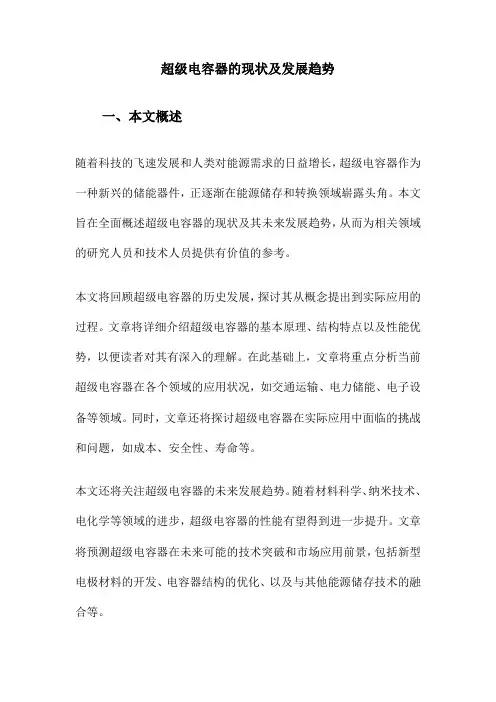 超级电容器的现状及发展趋势

一、本文概述

随着科技的飞速发展和人类对能源需求的日益增长，超级电容器作为一种新兴的储能器件，正逐渐在能源储存和转换领域崭露头角。本文旨在全面概述超级电容器的现状及其未来发展趋势，从而为相关领域的研究人员和技术人员提供有价值的参考。

本文将回顾超级电容器的历史发展，探讨其从概念提出到实际应用的过程。文章将详细介绍超级电容器的基本原理、结构特点以及性能优势，以便读者对其有深入的理解。在此基础上，文章将重点分析当前超级电容器在各个领域的应用状况，如交通运输、电力储能、电子设备等领域。同时，文章还将探讨超级电容器在实际应用中面临的挑战和问题，如成本、安全性、寿命等。

本文还将关注超级电容器的未来发展趋势。随着材料科学、纳米技术、电化学等领域的进步，超级电容器的性能有望得到进一步提升。文章将预测超级电容器在未来可能的技术突破和市场应用前景，包括新型电极材料的开发、电容器结构的优化、以及与其他能源储存技术的融合等。